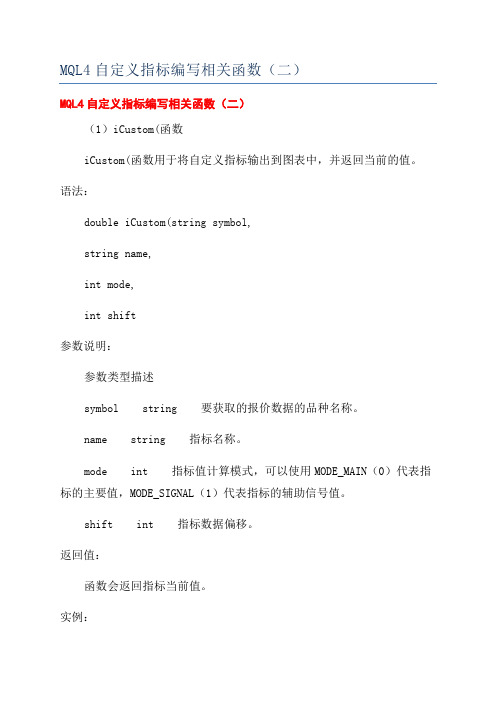 MQL4 自定义指标编写相关函数（二）

MQL4 自定义指标编写相关函数（二）

（1）iCustom(函数

iCustom(函数用于将自定义指标输出到图表中，并返回当前的值。

语法：

double iCustom(string symbol,

string name,

int mode,

int shift

参数说明：

参数类型描述

symbol string 要获取的报价数据的品种名称。

name string 指标名称。

mode int 指标值计算模式，可以使用 MODE_MAIN（0）代表指标的主要值，MODE_SIGNAL（1）代表指标的辅助信号值。

shift int 指标数据偏移。

返回值：

函数会返回指标当前值。

实例：